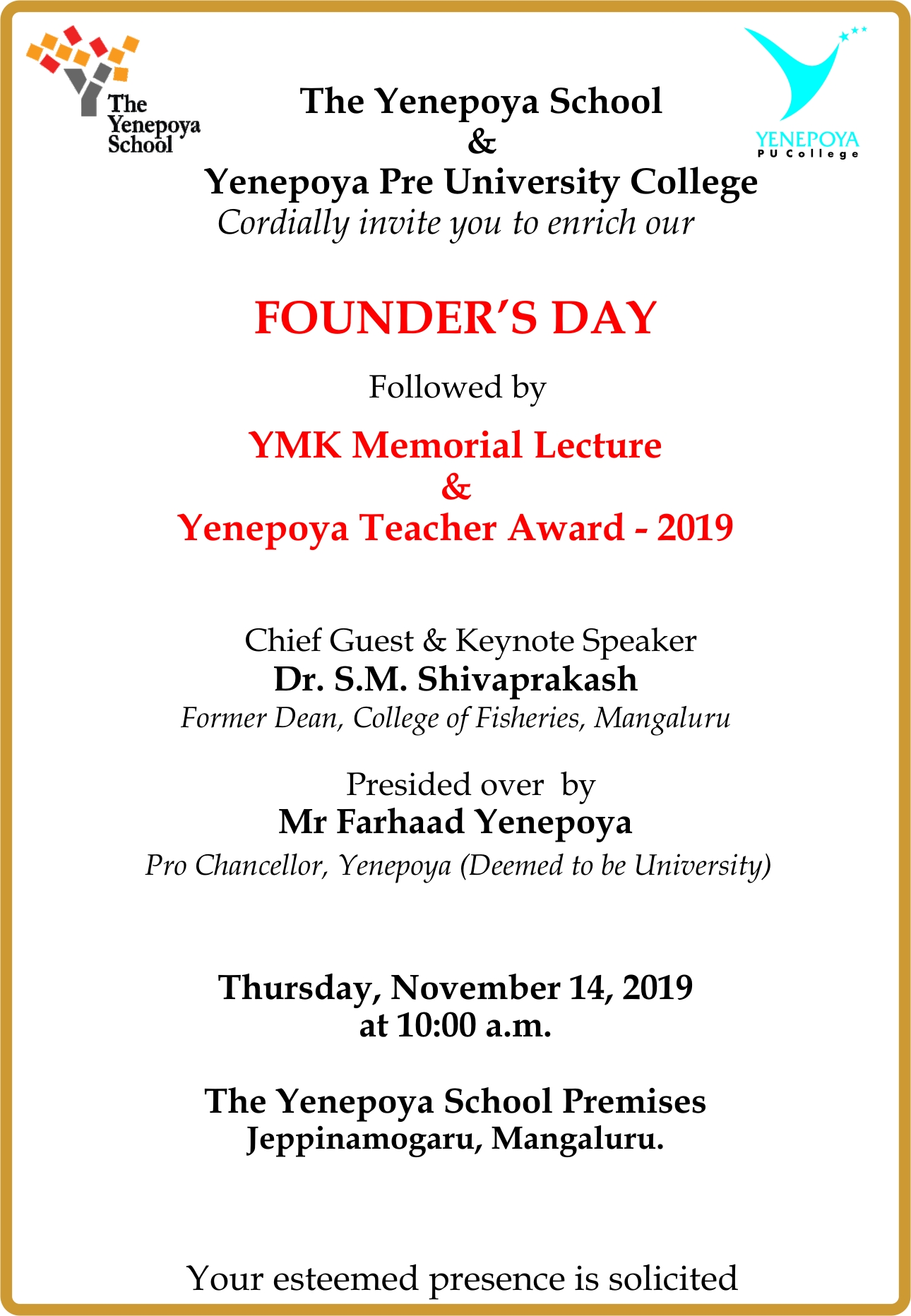 The Yenepoya School

YENEPOYA
PU College

The Yenepoya School
&
Yenepoya Pre University College
Cordially invite you to enrich our

FOUNDER'S DAY

Followed by

YMK Memorial Lecture
&
Yenepoya Teacher Award - 2019

Chief Guest & Keynote Speaker
Dr. S.M. Shivaprakash
Former Dean, College of Fisheries, Mangaluru

Presided over by
Mr Farhaad Yenepoya
Pro Chancellor, Yenepoya (Deemed to be University)

Thursday, November 14, 2019
at 10:00 a.m.

The Yenepoya School Premises
Jeppinamogaru, Mangaluru.

Your esteemed presence is solicited